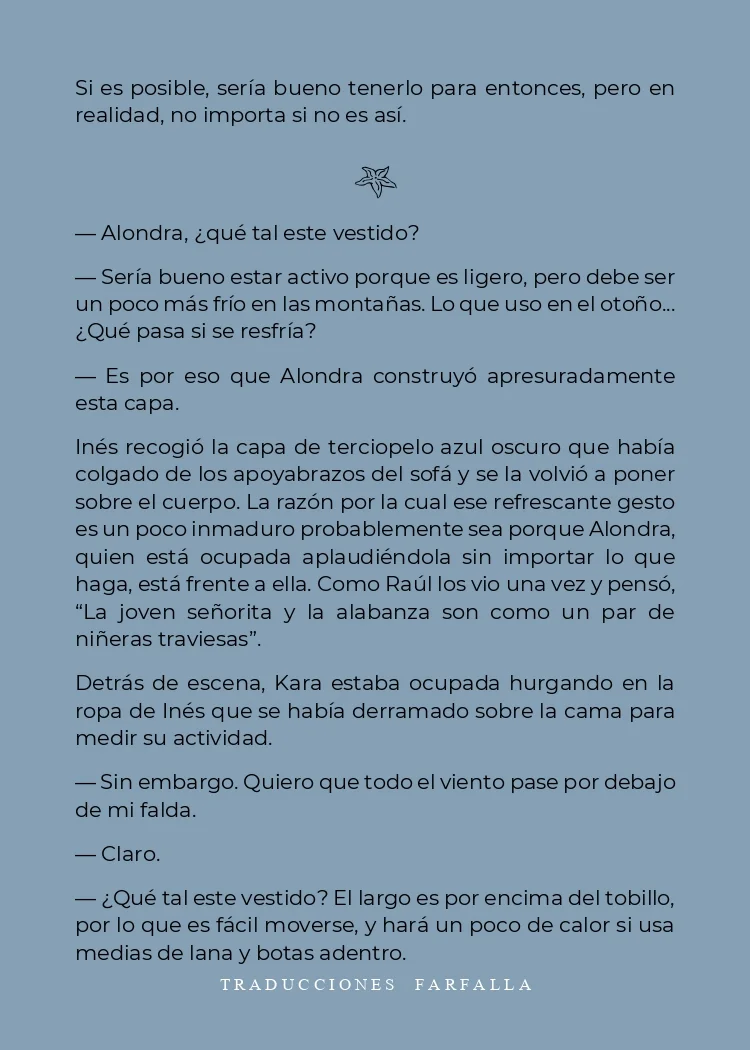 Si es posible, sería bueno tenerlo para entonces, pero en realidad, no importa si no es así.

— Alondra, ¿qué tal este vestido?

— Sería bueno estar activo porque es ligero, pero debe ser un poco más frío en las montañas. Lo que uso en el otoño... ¿Qué pasa si se resfría?

— Es por eso que Alondra construyó apresuradamente esta capa.

Inés recogió la capa de terciopelo azul oscuro que había colgado de los apoyabrazos del sofá y se la volvió a poner sobre el cuerpo. La razón por la cual ese refrescante gesto es un poco inmaduro probablemente sea porque Alondra, quien está ocupada aplaudiéndola sin importar lo que haga, está frente a ella. Como Raúl los vio una vez y pensó, “La joven señorita y la alabanza son como un par de niñeras traviesas”.

Detrás de escena, Kara estaba ocupada hurgando en la ropa de Inés que se había derramado sobre la cama para medir su actividad.

— Sin embargo. Quiero que todo el viento pase por debajo de mi falda.

— Claro.

— ¿Qué tal este vestido? El largo es por encima del tobillo, por lo que es fácil moverse, y hará un poco de calor si usa medias de lana y botas adentro.

TRADUCCIONES FARFALLA